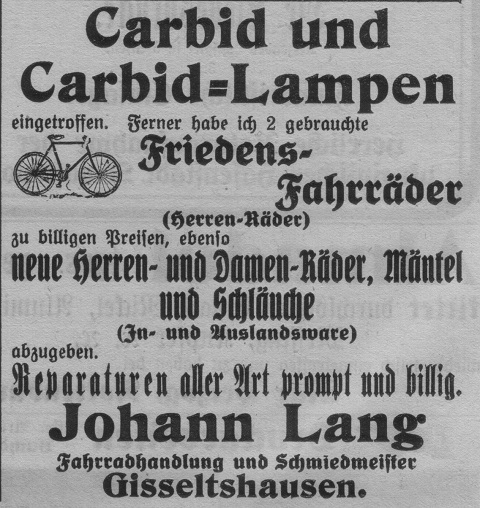 Carbid und Carbid-Lampen

eingetroffen. Ferner habe ich 2 gebrauchte

Friedens-Fahrräder

(Herren-Räder)

zu billigen Preisen, ebenso

neue Herren- und Damen-Räder, Mäntel und Schläuche

(In- und Auslandsware)

abzugeben.

Reparaturen aller Art prompt und billig.

Johann Lang

Fahrradhandlung und Schmiedmeister

Gisseltshausen.